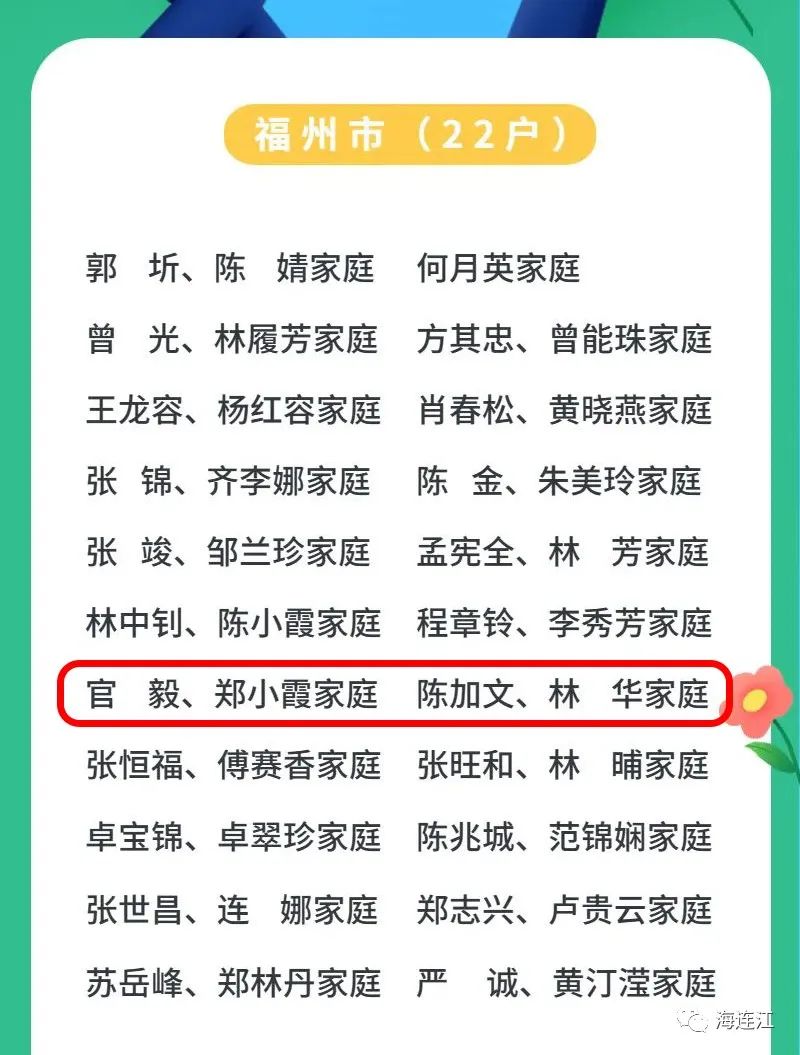 福州市（22户）

郭　圻、陈　婧家庭　何月英家庭
曾　光、林履芳家庭　方其忠、曾能珠家庭
王龙容、杨红容家庭　肖春松、黄晓燕家庭
张　锦、齐李娜家庭　陈　金、朱美玲家庭
张　竣、邹兰珍家庭　孟宪全、林　芳家庭
林中钊、陈小霞家庭　程章铃、李秀芳家庭
官　毅、郑小霞家庭　陈加文、林　华家庭
张恒福、傅赛香家庭　张旺和、林　晡家庭
卓宝锦、卓翠珍家庭　陈兆城、范锦娴家庭
张世昌、连　娜家庭　郑志兴、卢贵云家庭
苏岳峰、郑林丹家庭　严　诚、黄汀滢家庭

海连江